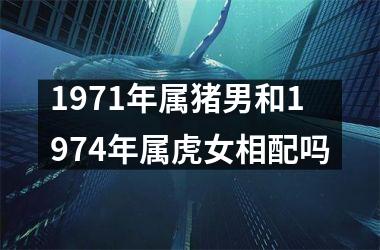 1971年属猪男和1974年属虎女相配吗